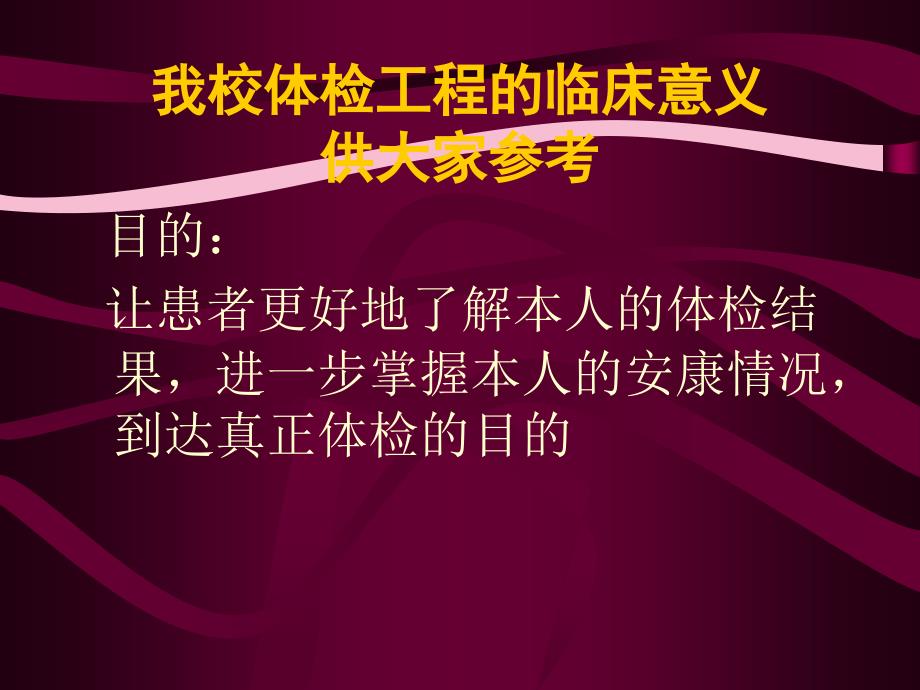 我校体检工程的临床意义
供大家参考

目的：

让患者更好地了解本人的体检结果，进一步掌握本人的安康情况，到达真正体检的目的